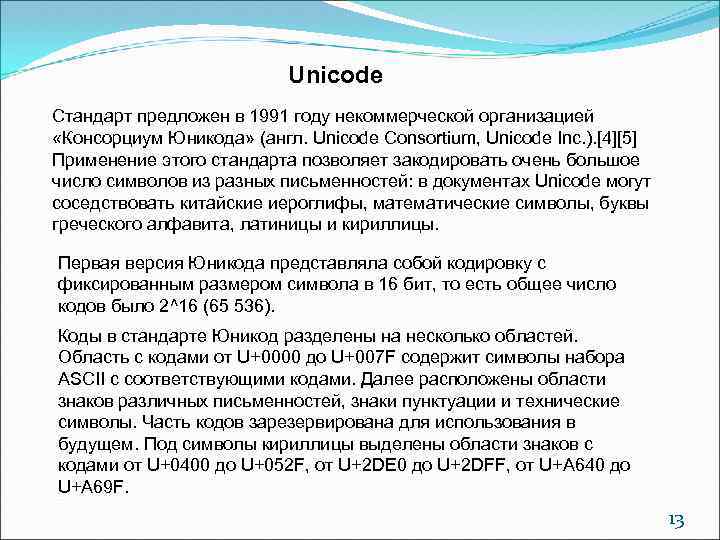 Unicode

Стандарт предложен в 1991 году некоммерческой организацией «Консорциум Юникода» (англ. Unicode Consortium, Unicode Inc.).[4][5] Применение этого стандарта позволяет закодировать очень большое число символов из разных письменностей: в документах Unicode могут соседствовать китайские иероглифы, математические символы, буквы греческого алфавита, латиницы и кириллицы.

Первая версия Юникода представляла собой кодировку с фиксированным размером символа в 16 бит, то есть общее число кодов было 2^16 (65 536).

Коды в стандарте Юникод разделены на несколько областей. Область с кодами от U+0000 до U+007F содержит символы набора ASCII с соответствующими кодами. Далее расположены области знаков различных письменностей, знаки пунктуации и технические символы. Часть кодов зарезервирована для использования в будущем. Под символы кириллицы выделены области знаков с кодами от U+0400 до U+052F, от U+2DE0 до U+2DFF, от U+A640 до U+A69F.

13